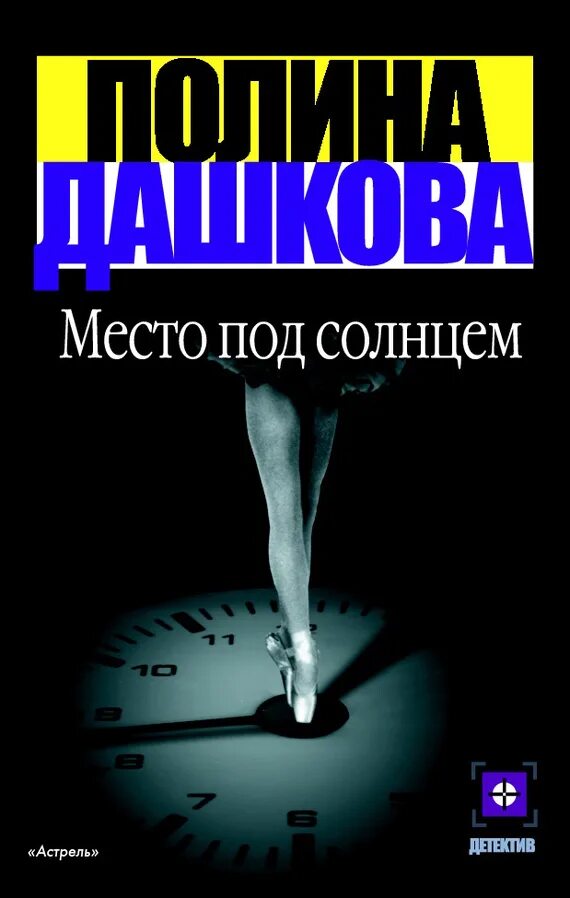 ПОЛИНА
ДАШКОВА

Место под солнцем

11
10
9
8
7
6

«Астрель»

ДЕТЕКТИВ